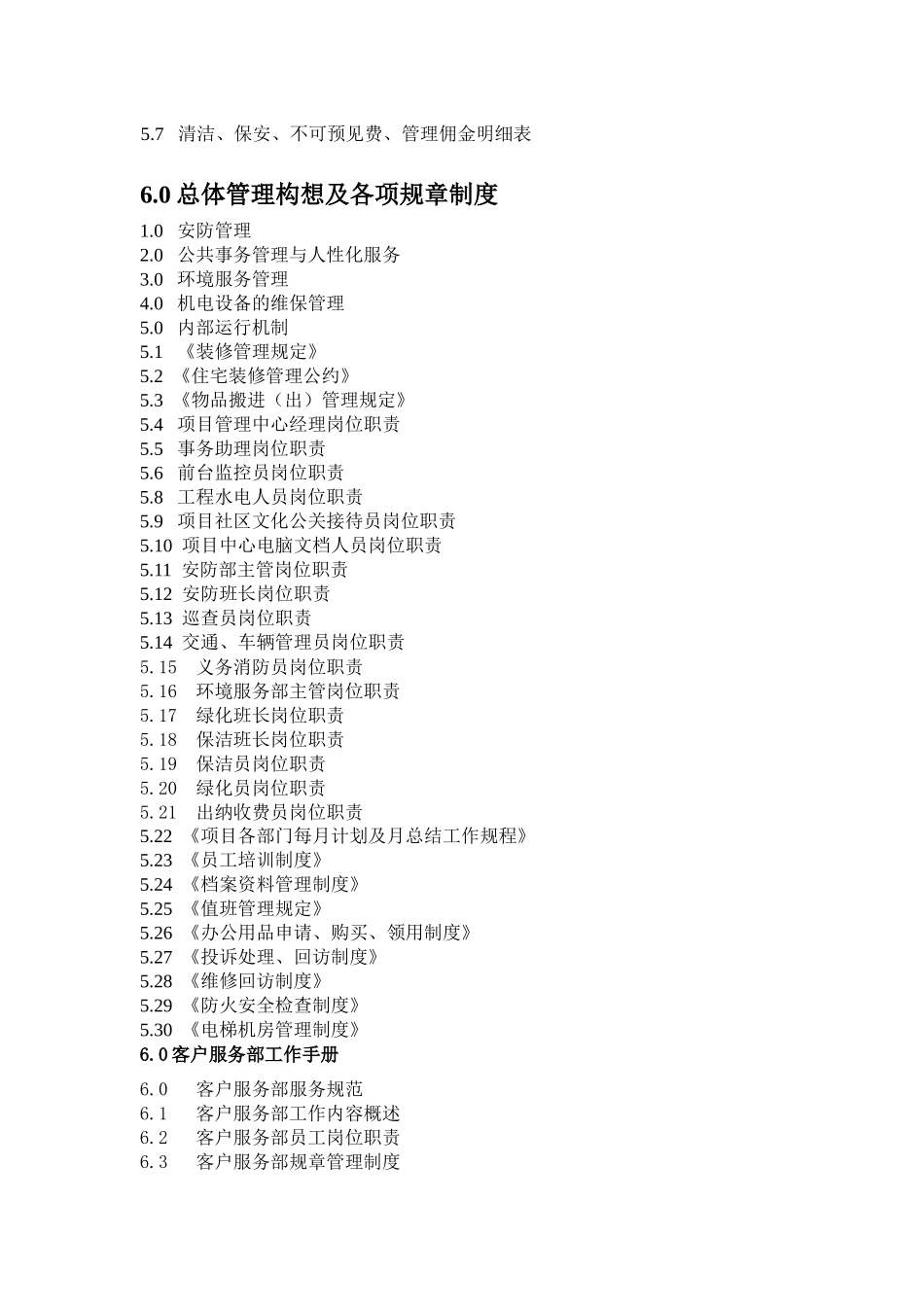 5.7 清洁、保安、不可预见费、管理佣金明细表

6.0 总体管理构想及各项规章制度

1.0 安防管理
2.0 公共事务管理与人性化服务
3.0 环境服务管理
4.0 机电设备的维保管理
5.0 内部运行机制
5.1 《装修管理规定》
5.2 《住宅装修管理公约》
5.3 《物品搬进（出）管理规定》
5.4 项目管理中心经理岗位职责
5.5 事务助理岗位职责
5.6 前台监控员岗位职责
5.8 工程水电人员岗位职责
5.9 项目社区文化公关接待员岗位职责
5.10 项目中心电脑文档人员岗位职责
5.11 安防部主管岗位职责
5.12 安防班长岗位职责
5.13 巡查员岗位职责
5.14 交通、车辆管理员岗位职责
5. 15 义务消防员岗位职责
5. 16 环境服务部主管岗位职责
5. 17 绿化班长岗位职责
5. 18 保洁班长岗位职责
5. 19 保洁员岗位职责
5. 20 绿化员岗位职责
5. 21 出纳收费员岗位职责
5.22 《项目各部门每月计划及月总结工作规程》
5.23 《员工培训制度》
5.24 《档案资料管理制度》
5.25 《值班管理规定》
5.26 《办公用品申请、购买、领用制度》
5.27 《投诉处理、回访制度》
5.28 《维修回访制度》
5.29 《防火安全检查制度》
5.30 《电梯机房管理制度》

6. 0 客户服务部工作手册

6. 0 客户服务部服务规范
6. 1 客户服务部工作内容概述
6. 2 客户服务部员工岗位职责
6. 3 客户服务部规章管理制度